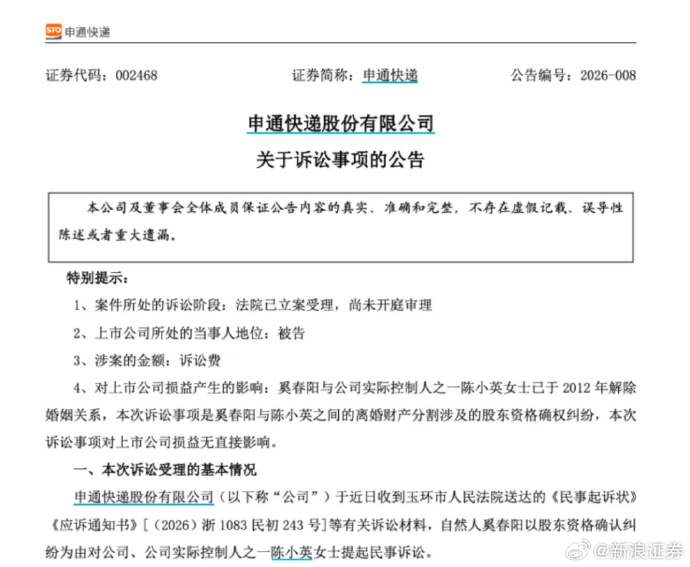 STO 申通快递

证券代码：002468　　证券简称：申通快递　　公告编号：2026-008

申通快递股份有限公司
关于诉讼事项的公告

本公司及董事会全体成员保证公告内容的真实、准确和完整，不存在虚假记载、误导性陈述或者重大遗漏。

特别提示：

1、案件所处的诉讼阶段：法院已立案受理，尚未开庭审理

2、上市公司所处的当事人地位：被告

3、涉案的金额：诉讼费

4、对上市公司损益产生的影响：奚春阳与公司实际控制人之一陈小英女士已于 2012 年解除婚姻关系，本次诉讼事项是奚春阳与陈小英之间的离婚财产分割涉及的股东资格确权纠纷，本次诉讼事项对上市公司损益无直接影响。

一、本次诉讼受理的基本情况

申通快递股份有限公司（以下称“公司”）于近日收到玉环市人民法院送达的《民事起诉状》《应诉通知书》[（2026）浙 1083 民初 243 号]等有关诉讼材料，自然人奚春阳以股东资格确认纠纷为由对公司、公司实际控制人之一陈小英女士提起民事诉讼。

@新浪证券